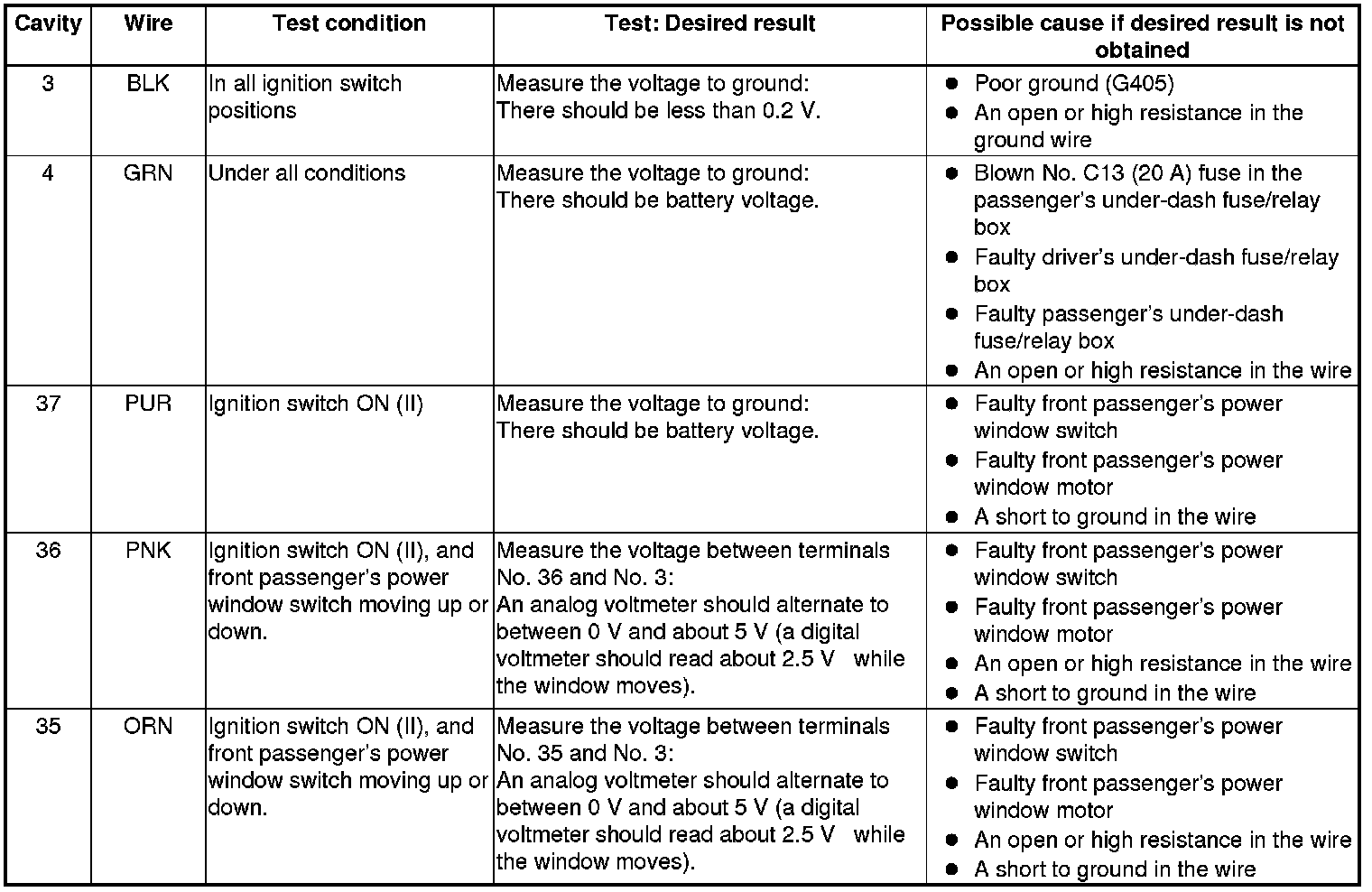 | Cavity | Wire | Test condition | Test: Desired result | Possible cause if desired result is not obtained |
|---|---|---|---|---|
| 3 | BLK | In all ignition switch positions | Measure the voltage to ground: There should be less than 0.2 V. | ● Poor ground (G405) ● An open or high resistance in the ground wire |
| 4 | GRN | Under all conditions | Measure the voltage to ground: There should be battery voltage. | ● Blown No. C13 (20 A) fuse in the passenger's under-dash fuse/relay box ● Faulty driver's under-dash fuse/relay box ● Faulty passenger's under-dash fuse/relay box ● An open or high resistance in the wire |
| 37 | PUR | Ignition switch ON (II) | Measure the voltage to ground: There should be battery voltage. | ● Faulty front passenger's power window switch ● Faulty front passenger's power window motor ● A short to ground in the wire |
| 36 | PNK | Ignition switch ON (II), and front passenger's power window switch moving up or down. | Measure the voltage between terminals No. 36 and No. 3: An analog voltmeter should alternate to between 0 V and about 5 V (a digital voltmeter should read about 2.5 V while the window moves). | ● Faulty front passenger's power window switch ● Faulty front passenger's power window motor ● An open or high resistance in the wire ● A short to ground in the wire |
| 35 | ORN | Ignition switch ON (II), and front passenger's power window switch moving up or down. | Measure the voltage between terminals No. 35 and No. 3: An analog voltmeter should alternate to between 0 V and about 5 V (a digital voltmeter should read about 2.5 V while the window moves). | ● Faulty front passenger's power window switch ● Faulty front passenger's power window motor ● An open or high resistance in the wire ● A short to ground in the wire |